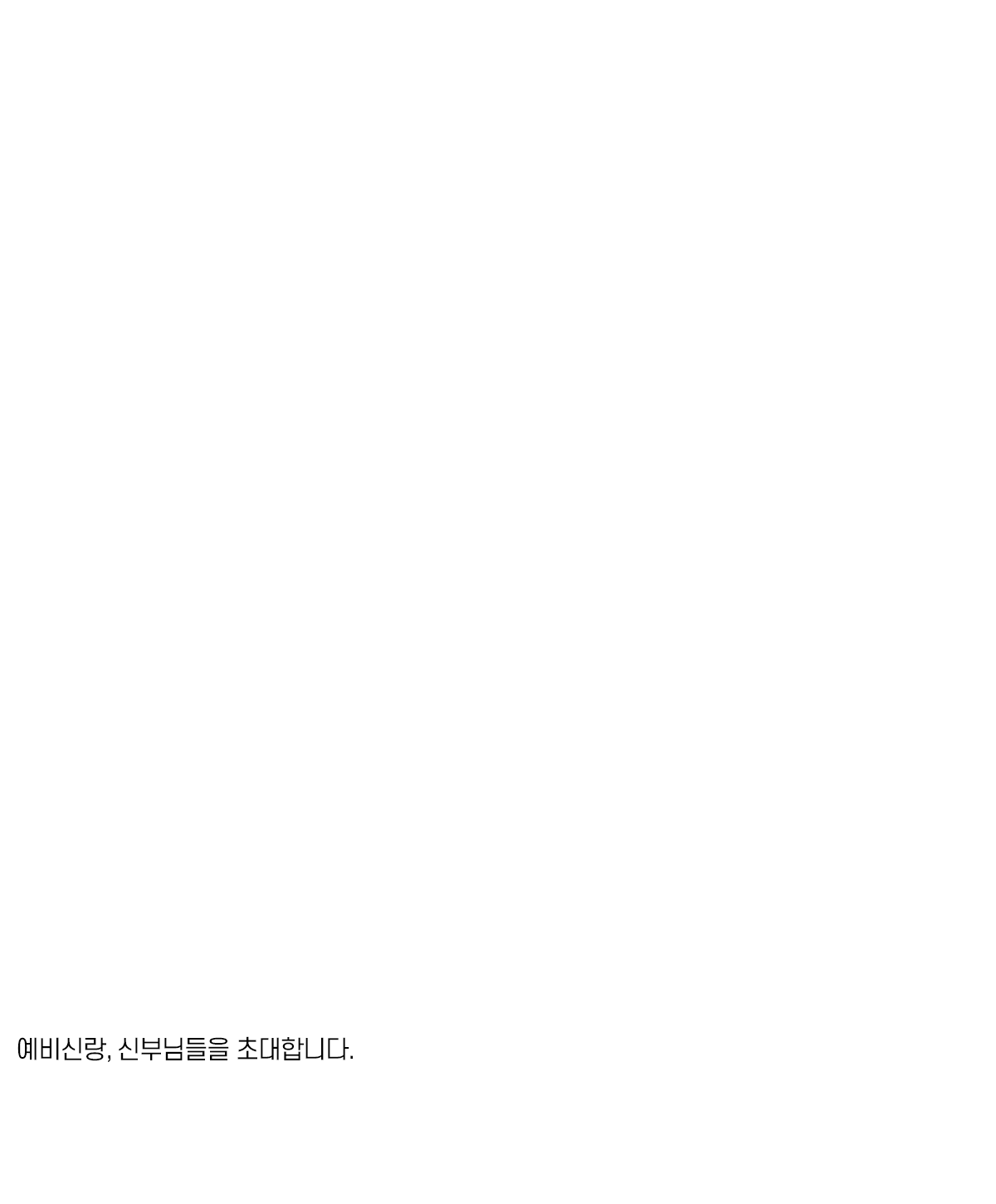 예비신랑, 신부님들을 초대합니다.